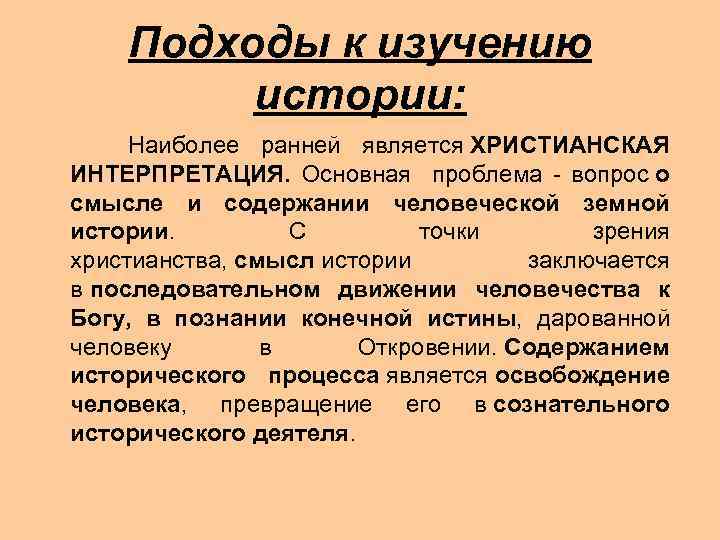 Подходы к изучению истории:

Наиболее ранней является ХРИСТИАНСКАЯ ИНТЕРПРЕТАЦИЯ. Основная проблема - вопрос о смысле и содержании человеческой земной истории. С точки зрения христианства, смысл истории заключается в последовательном движении человечества к Богу, в познании конечной истины, дарованной человеку в Откровении. Содержанием исторического процесса является освобождение человека, превращение его в сознательного исторического деятеля.